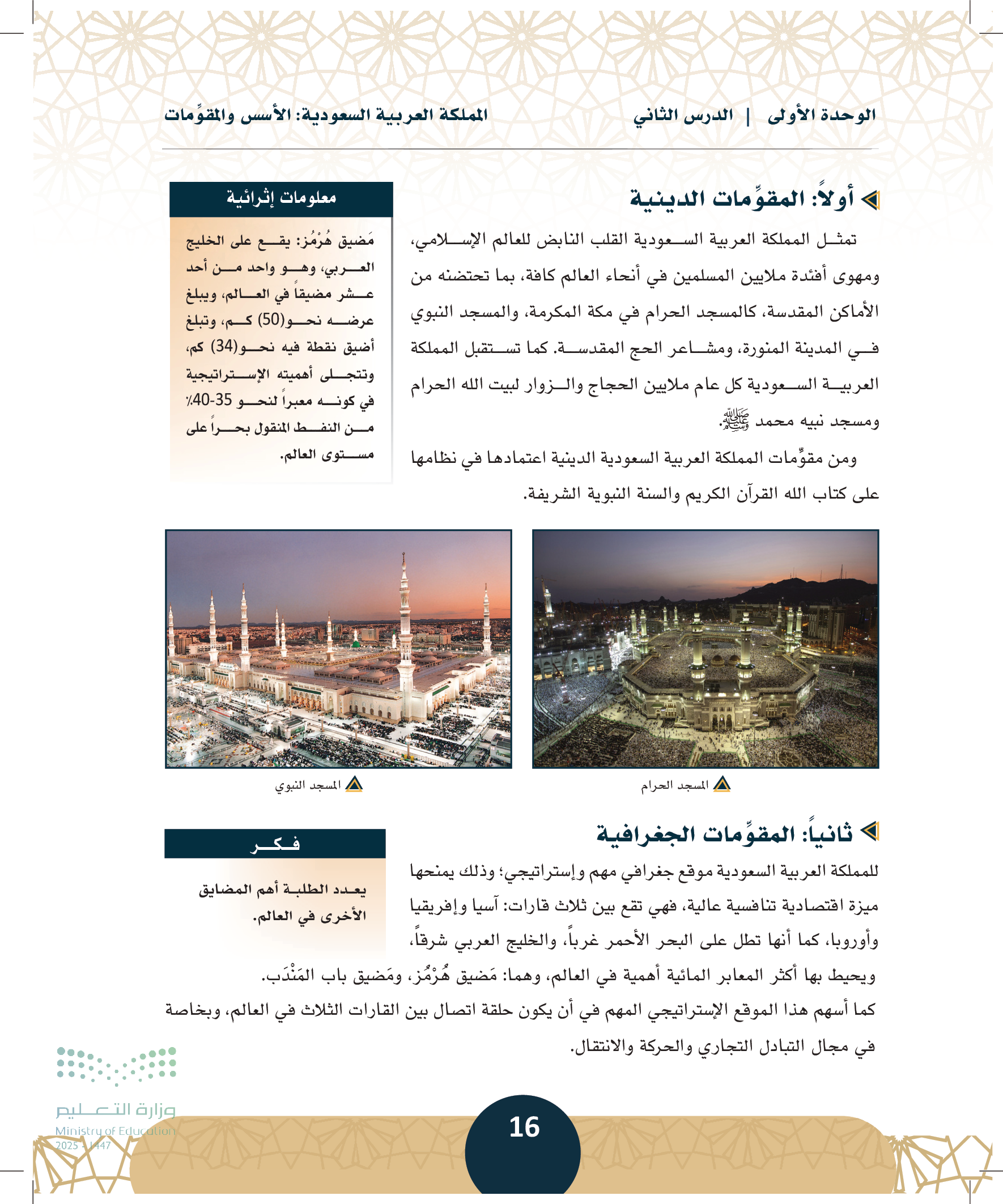 الوحدة الأولى | الدرس الثاني المملكة العربية السعودية: الأسس والمقوِّمات

أولاً: المقوِّمات الدينية

تمثل المملكة العربية السعودية القلب النابض للعالم الإسلامي، ومهوى أفئدة ملايين المسلمين في أنحاء العالم كافة، بما تحتضنه من الأماكن المقدسة، كالمسجد الحرام في مكة المكرمة، والمسجد النبوي في المدينة المنورة، ومشاعر الحج المقدسة. كما تستقبل المملكة العربية السعودية كل عام ملايين الحجاج والزوار لبيت الله الحرام ومسجد نبيه محمد ﷺ.

ومن مقوِّمات المملكة العربية السعودية الدينية اعتمادها في نظامها على كتاب الله القرآن الكريم والسنة النبوية الشريفة.

معلومات إثرائية

مَضيق هُرْمُز: يقع على الخليج العربي، وهو واحد من أحد عشر مضيقاً في العالم، ويبلغ عرضه نحو(50) كم، وتبلغ أضيق نقطة فيه نحو(34) كم، وتتجلى أهميته الإستراتيجية في كونه معبراً لنحو 35-40٪ من النفط المنقول بحراً على مستوى العالم.

المسجد الحرام

المسجد النبوي

ثانياً: المقوِّمات الجغرافية

للمملكة العربية السعودية موقع جغرافي مهم وإستراتيجي؛ وذلك يمنحها ميزة اقتصادية تنافسية عالية، فهي تقع بين ثلاث قارات: آسيا وإفريقيا وأوروبا، كما أنها تطل على البحر الأحمر غرباً، والخليج العربي شرقاً، ويحيط بها أكثر المعابر المائية أهمية في العالم، وهما: مَضيق هُرْمُز، ومَضيق باب المَنْدَب.

كما أسهم هذا الموقع الإستراتيجي المهم في أن يكون حلقة اتصال بين القارات الثلاث في العالم، وبخاصة في مجال التبادل التجاري والحركة والانتقال.

فكر

يعدد الطلبة أهم المضايق الأخرى في العالم.

وزارة التعليم
Ministry of Education
2025 - 1447

16